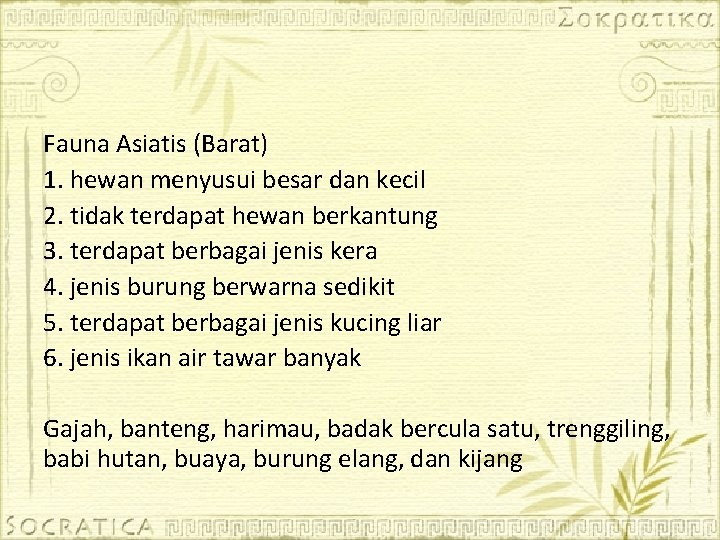 Σοκρατικα

Fauna Asiatis (Barat)
1. hewan menyusui besar dan kecil
2. tidak terdapat hewan berkantung
3. terdapat berbagai jenis kera
4. jenis burung berwarna sedikit
5. terdapat berbagai jenis kucing liar
6. jenis ikan air tawar banyak

Gajah, banteng, harimau, badak bercula satu, trenggiling, babi hutan, buaya, burung elang, dan kijang

SOCRATICA